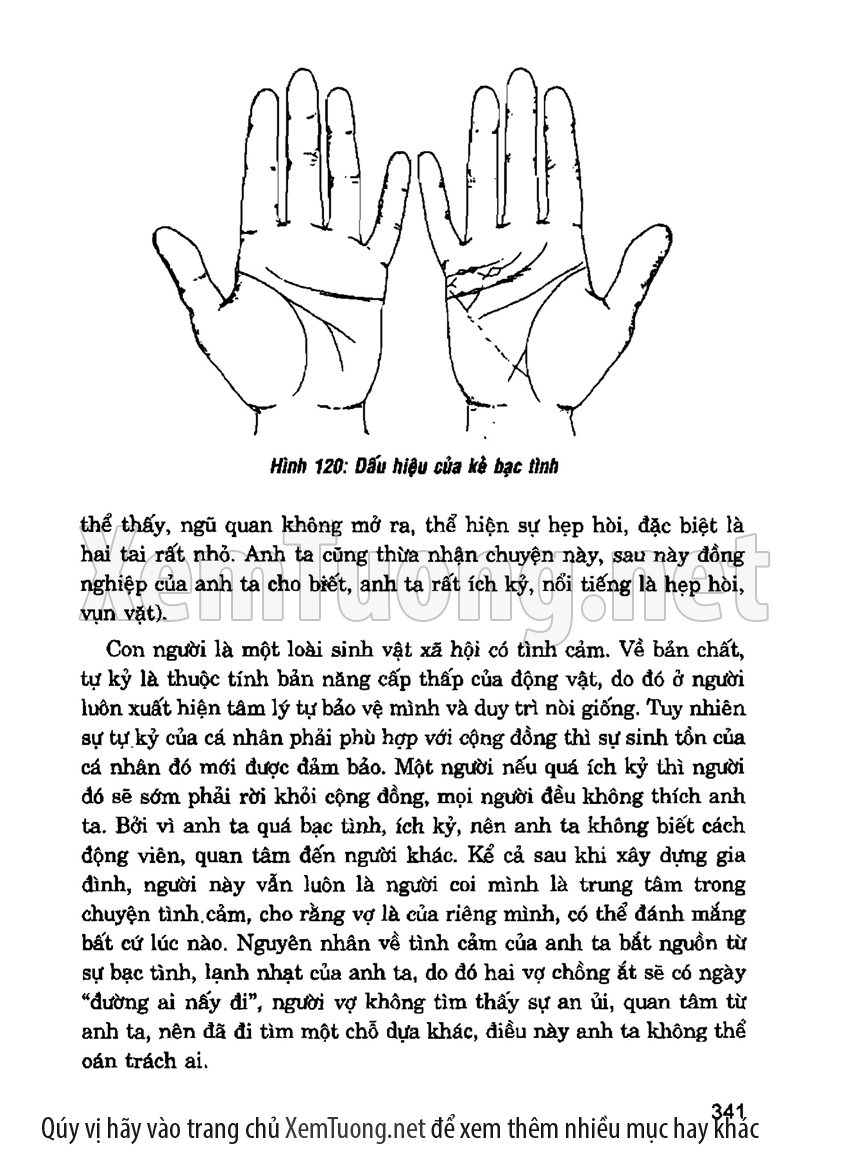 Hình 120: Dấu hiệu của kẻ bạc tình

thể thấy, ngũ quan không mở ra, thể hiện sự hẹp hòi, đặc biệt là hai tai rất nhỏ. Anh ta cũng thừa nhận chuyện này, sau này đồng nghiệp của anh ta cho biết, anh ta rất ích kỷ, nổi tiếng là hẹp hòi, vụn vặt).

XemTuong.net

Con người là một loài sinh vật xã hội có tình cảm. Về bản chất, tự kỷ là thuộc tính bản năng cấp thấp của động vật, do đó ở người luôn xuất hiện tâm lý tự bảo vệ mình và duy trì nòi giống. Tuy nhiên sự tự kỷ của cá nhân phải phù hợp với cộng đồng thì sự sinh tồn của cá nhân đó mới được đảm bảo. Một người nếu quá ích kỷ thì người đó sẽ sớm phải rời khỏi cộng đồng, mọi người đều không thích anh ta. Bởi vì anh ta quá bạc tình, ích kỷ, nên anh ta không biết cách động viên, quan tâm đến người khác. Kể cả sau khi xây dựng gia đình, người này vẫn luôn là người coi mình là trung tâm trong chuyện tình cảm, cho rằng vợ là của riêng mình, có thể đánh mắng bất cứ lúc nào. Nguyên nhân về tình cảm của anh ta bắt nguồn từ sự bạc tình, lạnh nhạt của anh ta, do đó hai vợ chồng ắt sẽ có ngày "đường ai nấy đi", người vợ không tìm thấy sự an ủi, quan tâm từ anh ta, nên đã đi tìm một chỗ dựa khác, điều này anh ta không thể oán trách ai.

341

Qúy vị hãy vào trang chủ XemTuong.net để xem thêm nhiều mục hay khác